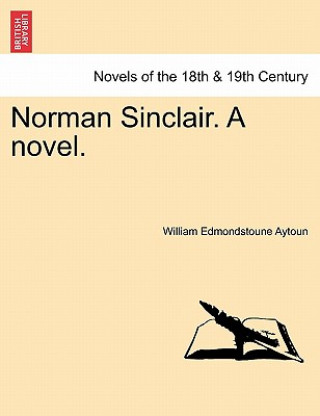 BRITISH LIBRARY

Novels of the 18th & 19th Century

Norman Sinclair. A novel.

William Edmondstoune Aytoun